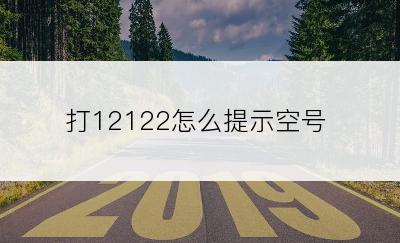 打12122怎么提示空号

2019